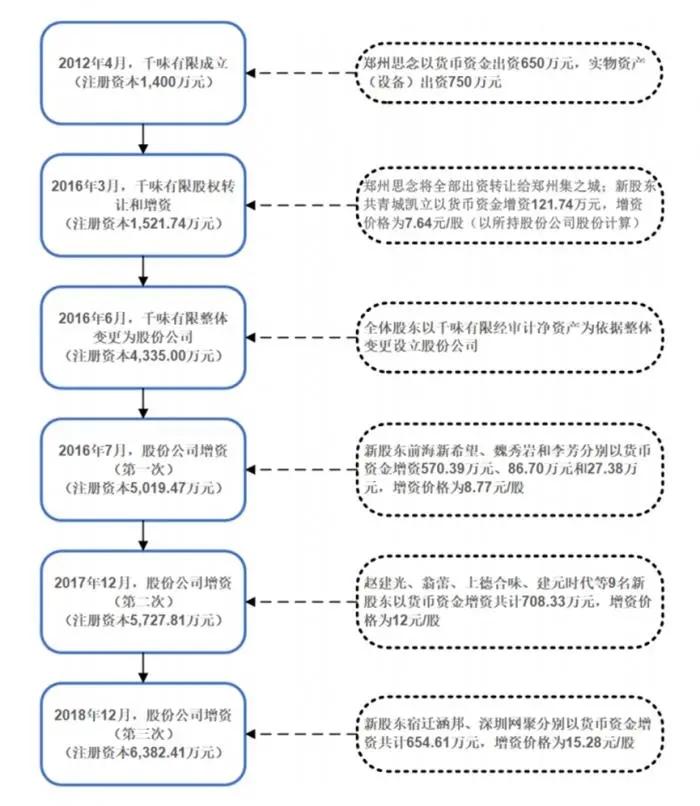 2012年4月，千味有限成立
（注册资本1,400万元）

郑州思念以货币资金出资650万元，实物资产（设备）出资750万元

2016年3月，千味有限股权转让和增资
（注册资本1,521.74万元）

郑州思念将全部出资转让给郑州集之城；新股东共青城凯立以货币资金增资121.74万元，增资价格为7.64元/股（以所持股份公司股份计算）

2016年6月，千味有限整体变更为股份公司
（注册资本4,335.00万元）

全体股东以千味有限经审计净资产为依据整体变更设立股份公司

2016年7月，股份公司增资
（第一次）
（注册资本5,019.47万元）

新股东前海新希望、魏秀岩和李芳分别以货币资金增资570.39万元、86.70万元和27.38万元，增资价格为8.77元/股

2017年12月，股份公司增资
（第二次）
（注册资本5,727.81万元）

赵建光、翁蕾、上德合味、建元时代等9名新股东以货币资金增资共计708.33万元，增资价格为12元/股

2018年12月，股份公司增资
（第三次）
（注册资本6,382.41万元）

新股东宿迁涵邦、深圳网聚分别以货币资金增资共计654.61万元，增资价格为15.28元/股